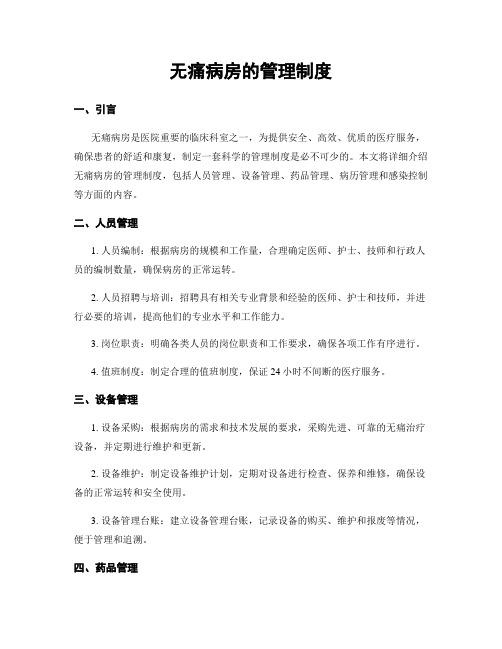 无痛病房的管理制度

一、引言

无痛病房是医院重要的临床科室之一，为提供安全、高效、优质的医疗服务，确保患者的舒适和康复，制定一套科学的管理制度是必不可少的。本文将详细介绍无痛病房的管理制度，包括人员管理、设备管理、药品管理、病历管理和感染控制等方面的内容。

二、人员管理

1. 人员编制：根据病房的规模和工作量，合理确定医师、护士、技师和行政人员的编制数量，确保病房的正常运转。

2. 人员招聘与培训：招聘具有相关专业背景和经验的医师、护士和技师，并进行必要的培训，提高他们的专业水平和工作能力。

3. 岗位职责：明确各类人员的岗位职责和工作要求，确保各项工作有序进行。

4. 值班制度：制定合理的值班制度，保证 24 小时不间断的医疗服务。

三、设备管理

1. 设备采购：根据病房的需求和技术发展的要求，采购先进、可靠的无痛治疗设备，并定期进行维护和更新。

2. 设备维护：制定设备维护计划，定期对设备进行检查、保养和维修，确保设备的正常运转和安全使用。

3. 设备管理台账：建立设备管理台账，记录设备的购买、维护和报废等情况，便于管理和追溯。

四、药品管理